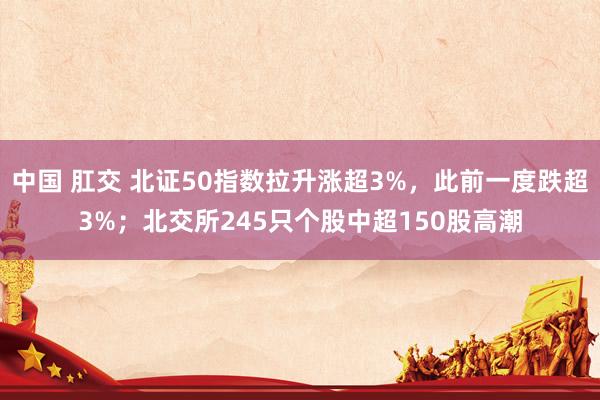 中国 肛交 北证50指数拉升涨超3%，此前一度跌超3%；北交所245只个股中超150股高潮